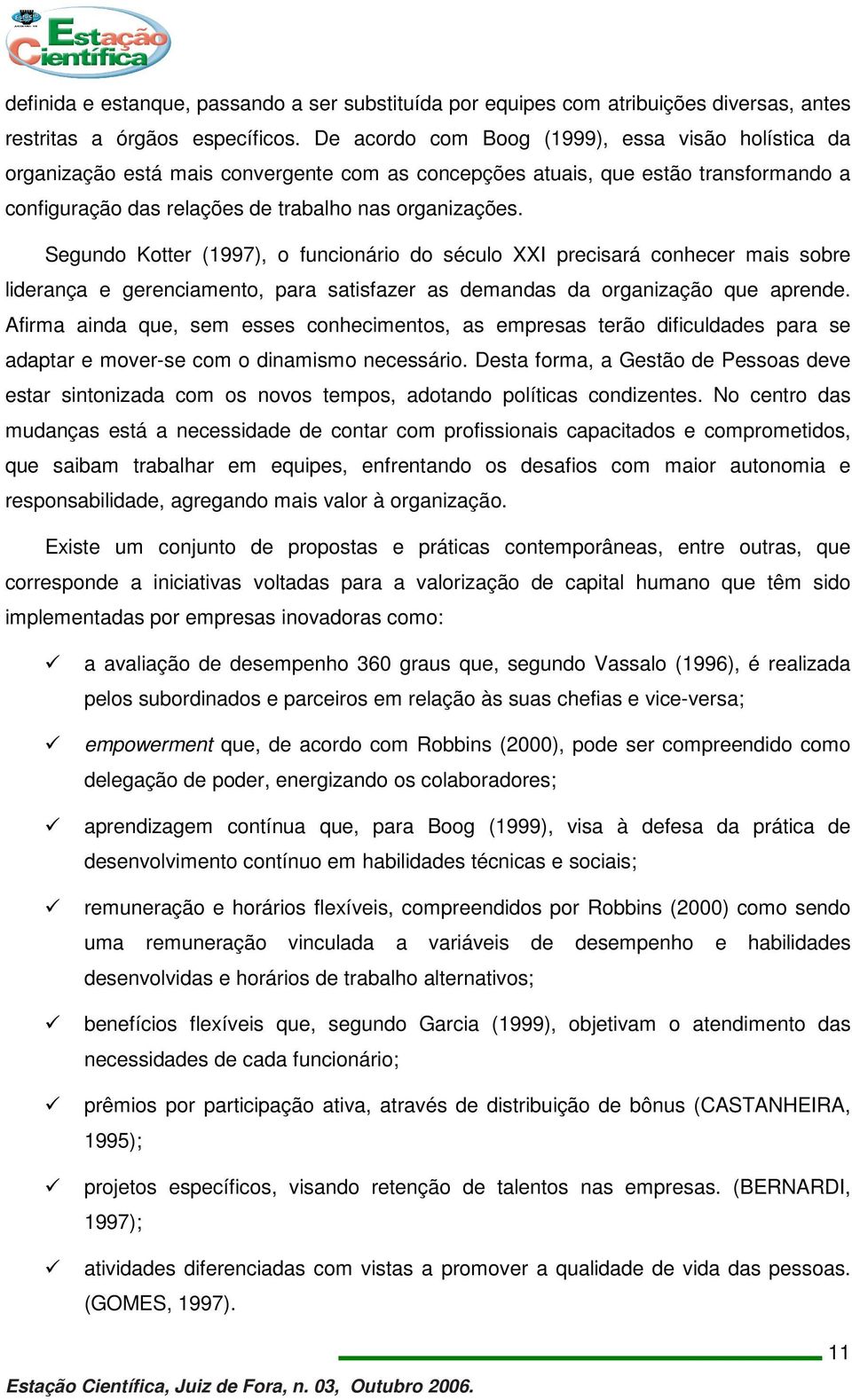 Estação Científica

definida e estanque, passando a ser substituída por equipes com atribuições diversas, antes restritas a órgãos específicos. De acordo com Boog (1999), essa visão holística da organização está mais convergente com as concepções atuais, que estão transformando a configuração das relações de trabalho nas organizações.

Segundo Kotter (1997), o funcionário do século XXI precisará conhecer mais sobre liderança e gerenciamento, para satisfazer as demandas da organização que aprende. Afirma ainda que, sem esses conhecimentos, as empresas terão dificuldades para se adaptar e mover-se com o dinamismo necessário. Desta forma, a Gestão de Pessoas deve estar sintonizada com os novos tempos, adotando políticas condizentes. No centro das mudanças está a necessidade de contar com profissionais capacitados e comprometidos, que saibam trabalhar em equipes, enfrentando os desafios com maior autonomia e responsabilidade, agregando mais valor à organização.

Existe um conjunto de propostas e práticas contemporâneas, entre outras, que corresponde a iniciativas voltadas para a valorização de capital humano que têm sido implementadas por empresas inovadoras como:

✓ a avaliação de desempenho 360 graus que, segundo Vassalo (1996), é realizada pelos subordinados e parceiros em relação às suas chefias e vice-versa;

✓ empowerment que, de acordo com Robbins (2000), pode ser compreendido como delegação de poder, energizando os colaboradores;

✓ aprendizagem contínua que, para Boog (1999), visa à defesa da prática de desenvolvimento contínuo em habilidades técnicas e sociais;

✓ remuneração e horários flexíveis, compreendidos por Robbins (2000) como sendo uma remuneração vinculada a variáveis de desempenho e habilidades desenvolvidas e horários de trabalho alternativos;

✓ benefícios flexíveis que, segundo Garcia (1999), objetivam o atendimento das necessidades de cada funcionário;

✓ prêmios por participação ativa, através de distribuição de bônus (CASTANHEIRA, 1995);

✓ projetos específicos, visando retenção de talentos nas empresas. (BERNARDI, 1997);

✓ atividades diferenciadas com vistas a promover a qualidade de vida das pessoas. (GOMES, 1997).

11

Estação Científica, Juiz de Fora, n. 03, Outubro 2006.